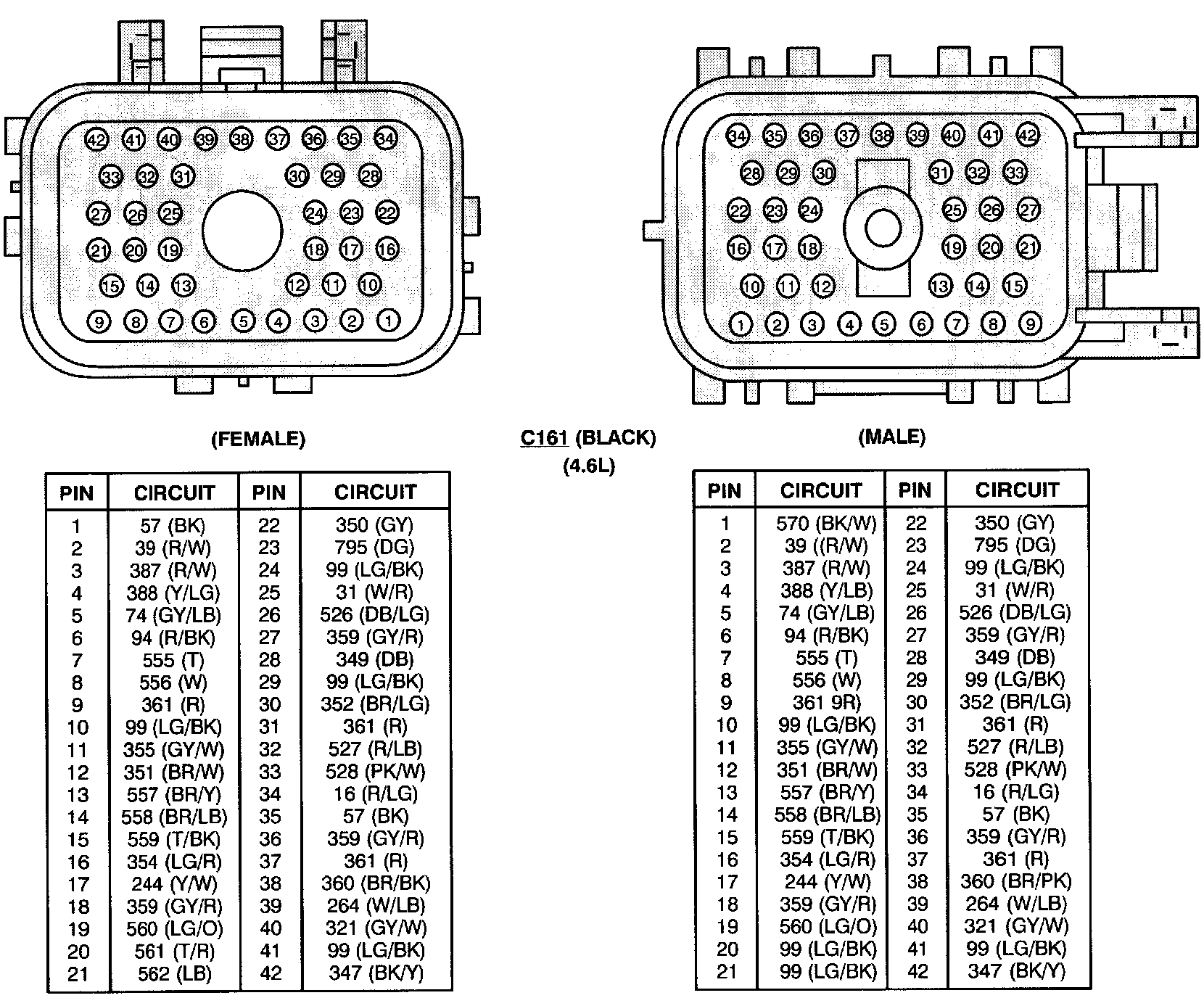 42 41 40 39 38 37 36 35 34
33 32 31 30 29 28
27 26 25 24 23 22
21 20 19 18 17 16
15 14 13 12 11 10
9 8 7 6 5 4 3 2 1

34 35 36 37 38 39 40 41 42
28 29 30 31 32 33
22 23 24 25 26 27
16 17 18 19 20 21
10 11 12 13 14 15
1 2 3 4 5 6 7 8 9

(FEMALE)

C161 (BLACK)
(4.6L)

(MALE)

| PIN | CIRCUIT | PIN | CIRCUIT |
|---|---|---|---|
| 1 | 57 (BK) | 22 | 350 (GY) |
| 2 | 39 (R/W) | 23 | 795 (DG) |
| 3 | 387 (R/W) | 24 | 99 (LG/BK) |
| 4 | 388 (Y/LG) | 25 | 31 (W/R) |
| 5 | 74 (GY/LB) | 26 | 526 (DB/LG) |
| 6 | 94 (R/BK) | 27 | 359 (GY/R) |
| 7 | 555 (T) | 28 | 349 (DB) |
| 8 | 556 (W) | 29 | 99 (LG/BK) |
| 9 | 361 (R) | 30 | 352 (BR/LG) |
| 10 | 99 (LG/BK) | 31 | 361 (R) |
| 11 | 355 (GY/W) | 32 | 527 (R/LB) |
| 12 | 351 (BR/W) | 33 | 528 (PK/W) |
| 13 | 557 (BR/Y) | 34 | 16 (R/LG) |
| 14 | 558 (BR/LB) | 35 | 57 (BK) |
| 15 | 559 (T/BK) | 36 | 359 (GY/R) |
| 16 | 354 (LG/R) | 37 | 361 (R) |
| 17 | 244 (Y/W) | 38 | 360 (BR/BK) |
| 18 | 359 (GY/R) | 39 | 264 (W/LB) |
| 19 | 560 (LG/O) | 40 | 321 (GY/W) |
| 20 | 561 (T/R) | 41 | 99 (LG/BK) |
| 21 | 562 (LB) | 42 | 347 (BK/Y) |

| PIN | CIRCUIT | PIN | CIRCUIT |
|---|---|---|---|
| 1 | 570 (BK/W) | 22 | 350 (GY) |
| 2 | 39 ((R/W) | 23 | 795 (DG) |
| 3 | 387 (R/W) | 24 | 99 (LG/BK) |
| 4 | 388 (Y/LB) | 25 | 31 (W/R) |
| 5 | 74 (GY/LB) | 26 | 526 (DB/LG) |
| 6 | 94 (R/BK) | 27 | 359 (GY/R) |
| 7 | 555 (T) | 28 | 349 (DB) |
| 8 | 556 (W) | 29 | 99 (LG/BK) |
| 9 | 361 9R) | 30 | 352 (BR/LG) |
| 10 | 99 (LG/BK) | 31 | 361 (R) |
| 11 | 355 (GY/W) | 32 | 527 (R/LB) |
| 12 | 351 (BR/W) | 33 | 528 (PK/W) |
| 13 | 557 (BR/Y) | 34 | 16 (R/LG) |
| 14 | 558 (BR/LB) | 35 | 57 (BK) |
| 15 | 559 (T/BK) | 36 | 359 (GY/R) |
| 16 | 354 (LG/R) | 37 | 361 (R) |
| 17 | 244 (Y/W) | 38 | 360 (BR/PK) |
| 18 | 359 (GY/R) | 39 | 264 (W/LB) |
| 19 | 560 (LG/O) | 40 | 321 (GY/W) |
| 20 | 99 (LG/BK) | 41 | 99 (LG/BK) |
| 21 | 99 (LG/BK) | 42 | 347 (BK/Y) |